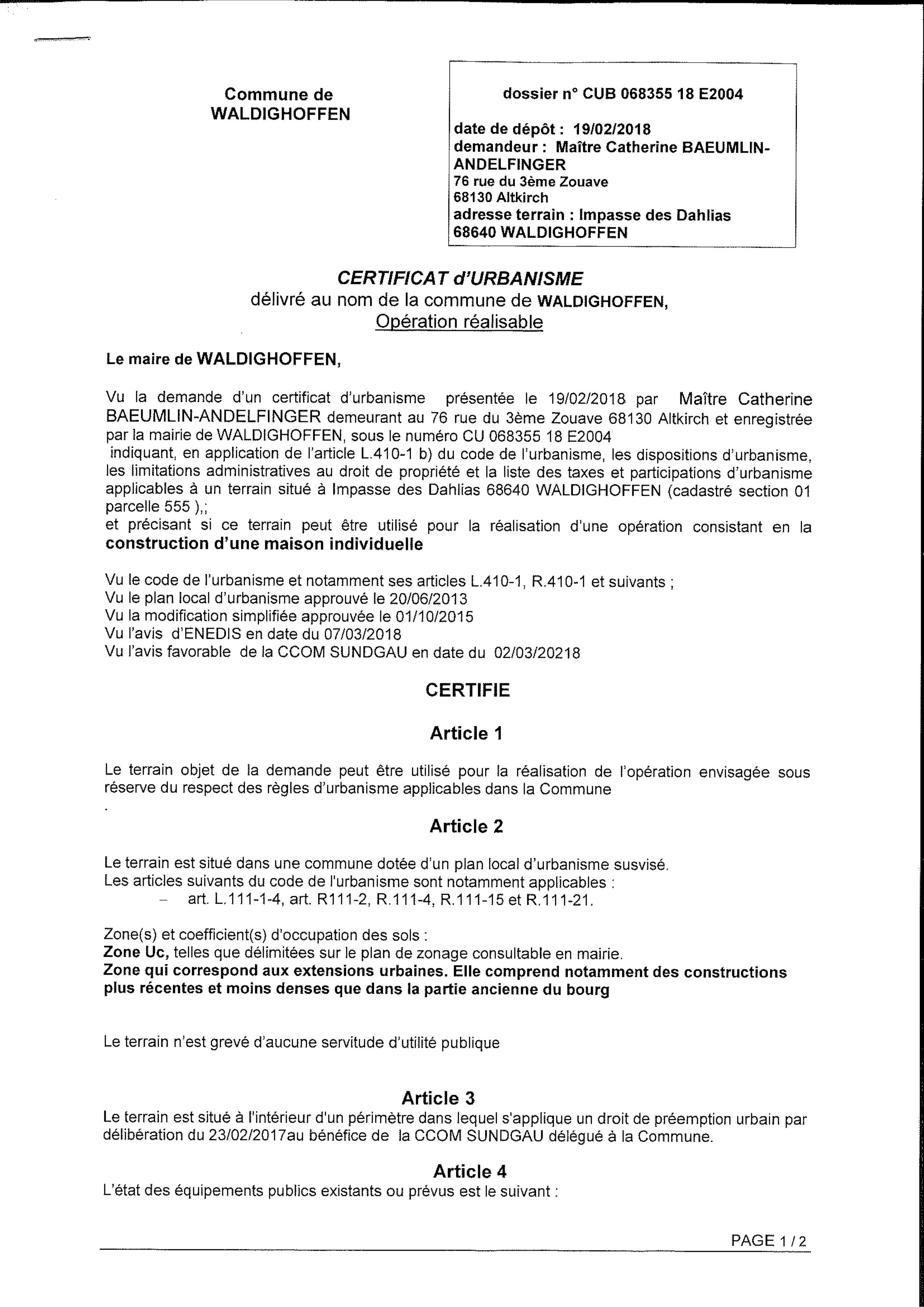 Commune de
WALDIGHOFFEN

dossier n° CUB 068355 18 E2004

date de dépôt : 19/02/2018
demandeur : Maître Catherine BAEUMLIN-ANDELFINGER
76 rue du 3ème Zouave
68130 Altkirch
adresse terrain : Impasse des Dahlias
68640 WALDIGHOFFEN

CERTIFICAT d'URBANISME
délivré au nom de la commune de WALDIGHOFFEN,
Opération réalisable

Le maire de WALDIGHOFFEN,

Vu la demande d'un certificat d'urbanisme présentée le 19/02/2018 par Maître Catherine BAEUMLIN-ANDELFINGER demeurant au 76 rue du 3ème Zouave 68130 Altkirch et enregistrée par la mairie de WALDIGHOFFEN, sous le numéro CU 068355 18 E2004
indiquant, en application de l'article L.410-1 b) du code de l'urbanisme, les dispositions d'urbanisme, les limitations administratives au droit de propriété et la liste des taxes et participations d'urbanisme applicables à un terrain situé à Impasse des Dahlias 68640 WALDIGHOFFEN (cadastré section 01 parcelle 555 ),;
et précisant si ce terrain peut être utilisé pour la réalisation d'une opération consistant en la construction d'une maison individuelle

Vu le code de l'urbanisme et notamment ses articles L.410-1, R.410-1 et suivants ;
Vu le plan local d'urbanisme approuvé le 20/06/2013
Vu la modification simplifiée approuvée le 01/10/2015
Vu l'avis d'ENEDIS en date du 07/03/2018
Vu l'avis favorable de la CCOM SUNDGAU en date du 02/03/20218

CERTIFIE

Article 1

Le terrain objet de la demande peut être utilisé pour la réalisation de l'opération envisagée sous réserve du respect des règles d'urbanisme applicables dans la Commune
.

Article 2

Le terrain est situé dans une commune dotée d'un plan local d'urbanisme susvisé.
Les articles suivants du code de l'urbanisme sont notamment applicables :
– art. L.111-1-4, art. R111-2, R.111-4, R.111-15 et R.111-21.

Zone(s) et coefficient(s) d'occupation des sols :
Zone Uc, telles que délimitées sur le plan de zonage consultable en mairie.
Zone qui correspond aux extensions urbaines. Elle comprend notamment des constructions plus récentes et moins denses que dans la partie ancienne du bourg

Le terrain n'est grevé d'aucune servitude d'utilité publique

Article 3
Le terrain est situé à l'intérieur d'un périmètre dans lequel s'applique un droit de préemption urbain par délibération du 23/02/2017au bénéfice de la CCOM SUNDGAU délégué à la Commune.

Article 4
L'état des équipements publics existants ou prévus est le suivant :

PAGE 1 / 2